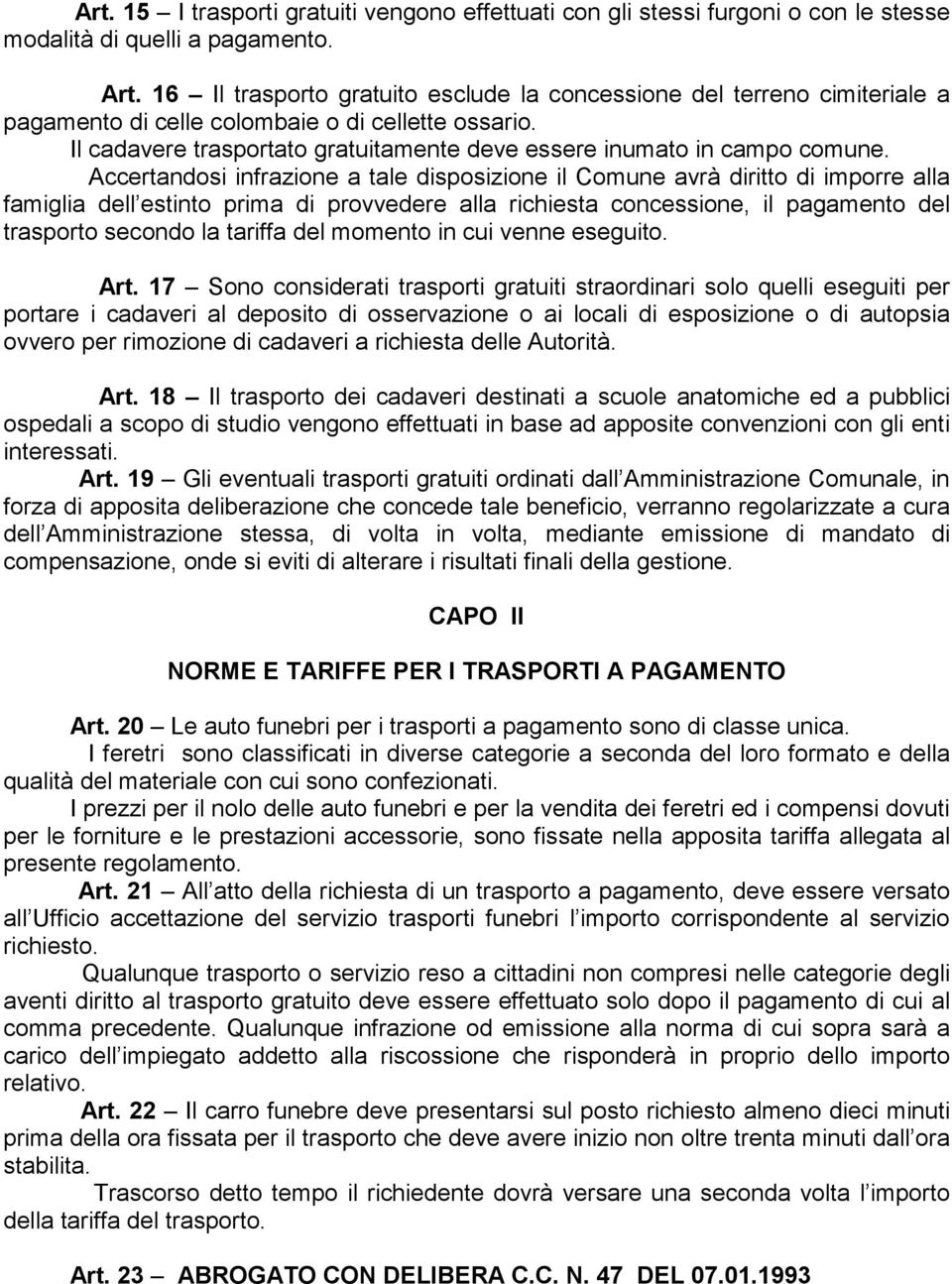 Art. 15 – I trasporti gratuiti vengono effettuati con gli stessi furgoni o con le stesse modalità di quelli a pagamento.

Art. 16 – Il trasporto gratuito esclude la concessione del terreno cimiteriale a pagamento di celle colombaie o di cellette ossario.

Il cadavere trasportato gratuitamente deve essere inumato in campo comune.

Accertandosi infrazione a tale disposizione il Comune avrà diritto di imporre alla famiglia dell estinto prima di provvedere alla richiesta concessione, il pagamento del trasporto secondo la tariffa del momento in cui venne eseguito.

Art. 17 – Sono considerati trasporti gratuiti straordinari solo quelli eseguiti per portare i cadaveri al deposito di osservazione o ai locali di esposizione o di autopsia ovvero per rimozione di cadaveri a richiesta delle Autorità.

Art. 18 – Il trasporto dei cadaveri destinati a scuole anatomiche ed a pubblici ospedali a scopo di studio vengono effettuati in base ad apposite convenzioni con gli enti interessati.

Art. 19 – Gli eventuali trasporti gratuiti ordinati dall Amministrazione Comunale, in forza di apposita deliberazione che concede tale beneficio, verranno regolarizzate a cura dell Amministrazione stessa, di volta in volta, mediante emissione di mandato di compensazione, onde si eviti di alterare i risultati finali della gestione.

CAPO II

NORME E TARIFFE PER I TRASPORTI A PAGAMENTO

Art. 20 – Le auto funebri per i trasporti a pagamento sono di classe unica.

I feretri sono classificati in diverse categorie a seconda del loro formato e della qualità del materiale con cui sono confezionati.

I prezzi per il nolo delle auto funebri e per la vendita dei feretri ed i compensi dovuti per le forniture e le prestazioni accessorie, sono fissate nella apposita tariffa allegata al presente regolamento.

Art. 21 – All atto della richiesta di un trasporto a pagamento, deve essere versato all Ufficio accettazione del servizio trasporti funebri l importo corrispondente al servizio richiesto.

Qualunque trasporto o servizio reso a cittadini non compresi nelle categorie degli aventi diritto al trasporto gratuito deve essere effettuato solo dopo il pagamento di cui al comma precedente. Qualunque infrazione od emissione alla norma di cui sopra sarà a carico dell impiegato addetto alla riscossione che risponderà in proprio dello importo relativo.

Art. 22 – Il carro funebre deve presentarsi sul posto richiesto almeno dieci minuti prima della ora fissata per il trasporto che deve avere inizio non oltre trenta minuti dall ora stabilita.

Trascorso detto tempo il richiedente dovrà versare una seconda volta l importo della tariffa del trasporto.

Art. 23 – ABROGATO CON DELIBERA C.C. N. 47 DEL 07.01.1993